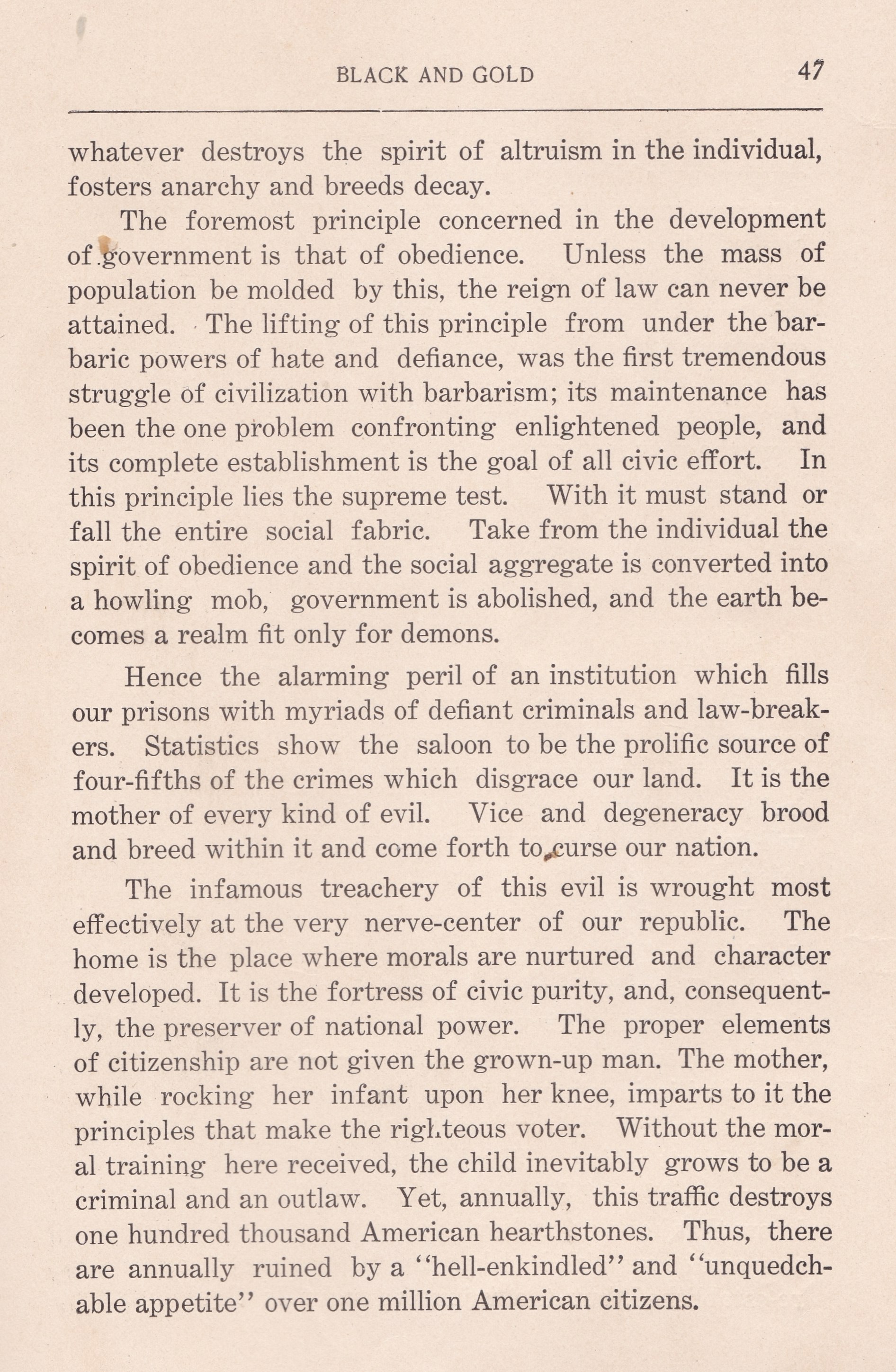 BLACK AND GOLD 47

whatever destroys the spirit of altruism in the individual, fosters anarchy and breeds decay.

The foremost principle concerned in the development of government is that of obedience. Unless the mass of population be molded by this, the reign of law can never be attained. The lifting of this principle from under the barbaric powers of hate and defiance, was the first tremendous struggle of civilization with barbarism; its maintenance has been the one problem confronting enlightened people, and its complete establishment is the goal of all civic effort. In this principle lies the supreme test. With it must stand or fall the entire social fabric. Take from the individual the spirit of obedience and the social aggregate is converted into a howling mob, government is abolished, and the earth becomes a realm fit only for demons.

Hence the alarming peril of an institution which fills our prisons with myriads of defiant criminals and law-breakers. Statistics show the saloon to be the prolific source of four-fifths of the crimes which disgrace our land. It is the mother of every kind of evil. Vice and degeneracy brood and breed within it and come forth to curse our nation.

The infamous treachery of this evil is wrought most effectively at the very nerve-center of our republic. The home is the place where morals are nurtured and character developed. It is the fortress of civic purity, and, consequently, the preserver of national power. The proper elements of citizenship are not given the grown-up man. The mother, while rocking her infant upon her knee, imparts to it the principles that make the righteous voter. Without the moral training here received, the child inevitably grows to be a criminal and an outlaw. Yet, annually, this traffic destroys one hundred thousand American hearthstones. Thus, there are annually ruined by a "hell-enkindled" and "unquedchable appetite" over one million American citizens.